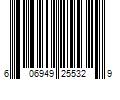 6 06949 25532 9